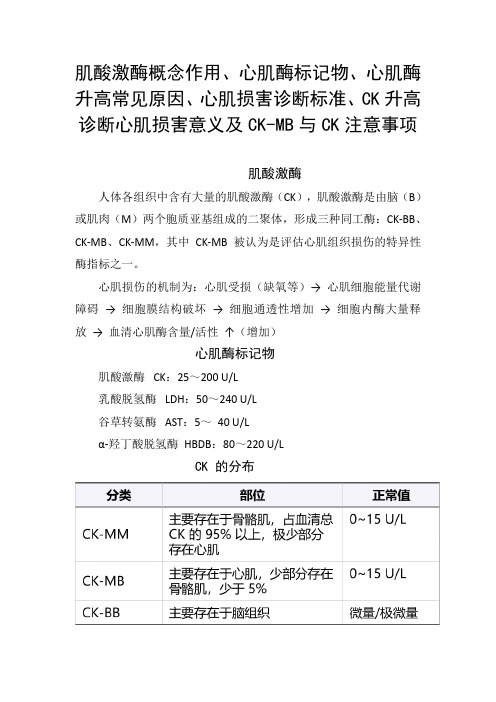 肌酸激酶概念作用、心肌酶标记物、心肌酶升高常见原因、心肌损害诊断标准、CK 升高诊断心肌损害意义及 CK-MB 与 CK 注意事项

肌酸激酶

人体各组织中含有大量的肌酸激酶（CK），肌酸激酶是由脑（B）或肌肉（M）两个胞质亚基组成的二聚体，形成三种同工酶：CK-BB、CK-MB、CK-MM，其中 CK-MB 被认为是评估心肌组织损伤的特异性酶指标之一。

心肌损伤的机制为：心肌受损（缺氧等）→ 心肌细胞能量代谢障碍 → 细胞膜结构破坏 → 细胞通透性增加 → 细胞内酶大量释放 → 血清心肌酶含量/活性 ↑（增加）

心肌酶标记物

肌酸激酶 CK：25～200 U/L

乳酸脱氢酶 LDH：50～240 U/L

谷草转氨酶 AST：5～ 40 U/L

α-羟丁酸脱氢酶 HBDB：80～220 U/L

CK 的分布

| 分类 | 部位 | 正常值 |
|---|---|---|
| CK-MM | 主要存在于骨骼肌，占血清总 CK 的 95% 以上，极少部分存在心肌 | 0~15 U/L |
| CK-MB | 主要存在于心肌，少部分存在骨骼肌，少于 5% | 0~15 U/L |
| CK-BB | 主要存在于脑组织 | 微量/极微量 |